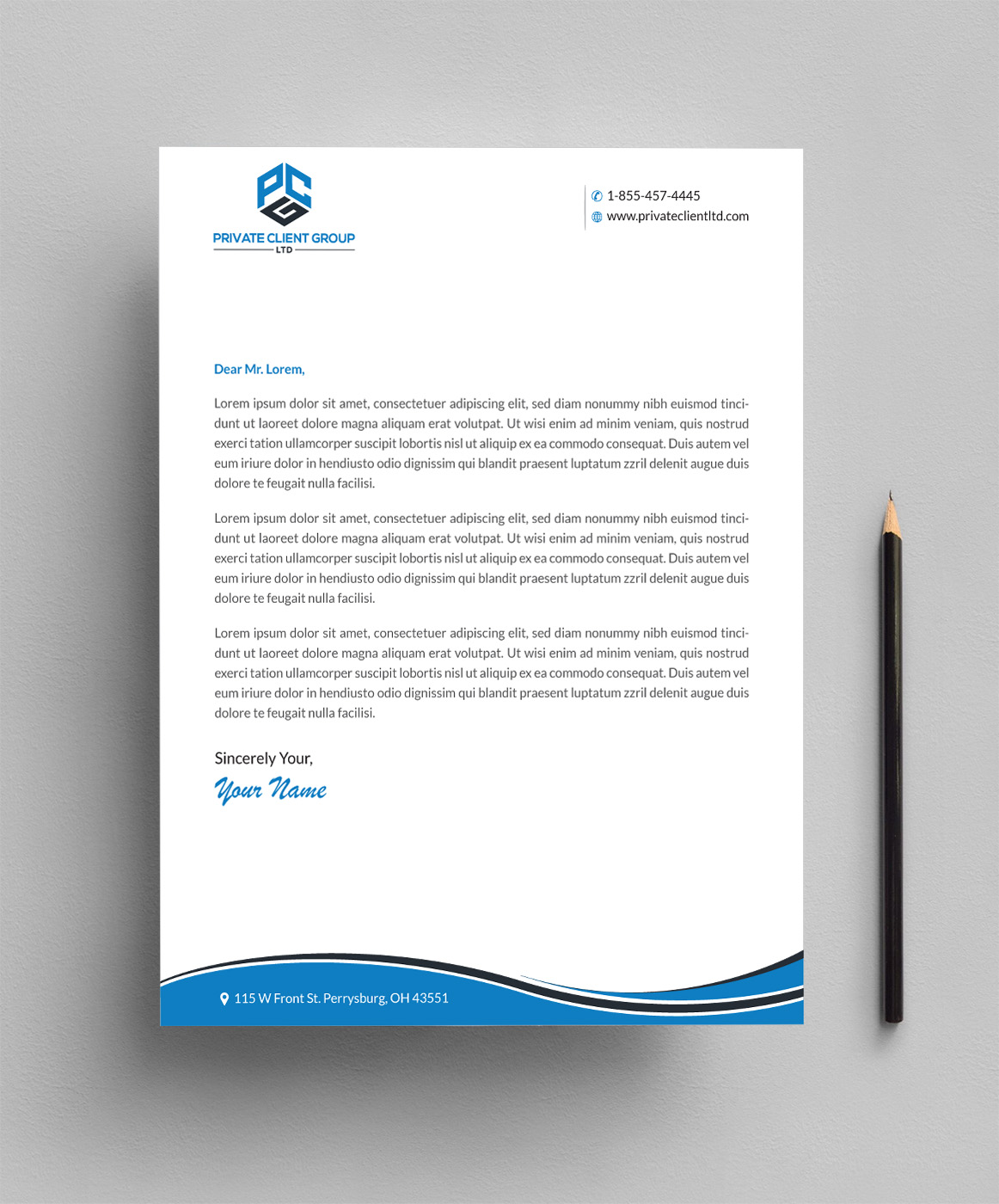 PCG
PRIVATE CLIENT GROUP
LTD

1-855-457-4445
www.privateclientltd.com

Dear Mr. Lorem,

Lorem ipsum dolor sit amet, consectetuer adipiscing elit, sed diam nonummy nibh euismod tincidunt ut laoreet dolore magna aliquam erat volutpat. Ut wisi enim ad minim veniam, quis nostrud exerci tation ullamcorper suscipit lobortis nisl ut aliquip ex ea commodo consequat. Duis autem vel eum iriure dolor in hendiusto odio dignissim qui blandit praesent luptatum zzril delenit augue duis dolore te feugait nulla facilisi.

Lorem ipsum dolor sit amet, consectetuer adipiscing elit, sed diam nonummy nibh euismod tincidunt ut laoreet dolore magna aliquam erat volutpat. Ut wisi enim ad minim veniam, quis nostrud exerci tation ullamcorper suscipit lobortis nisl ut aliquip ex ea commodo consequat. Duis autem vel eum iriure dolor in hendiusto odio dignissim qui blandit praesent luptatum zzril delenit augue duis dolore te feugait nulla facilisi.

Lorem ipsum dolor sit amet, consectetuer adipiscing elit, sed diam nonummy nibh euismod tincidunt ut laoreet dolore magna aliquam erat volutpat. Ut wisi enim ad minim veniam, quis nostrud exerci tation ullamcorper suscipit lobortis nisl ut aliquip ex ea commodo consequat. Duis autem vel eum iriure dolor in hendiusto odio dignissim qui blandit praesent luptatum zzril delenit augue duis dolore te feugait nulla facilisi.

Sincerely Your,
Your Name

115 W Front St. Perrysburg, OH 43551